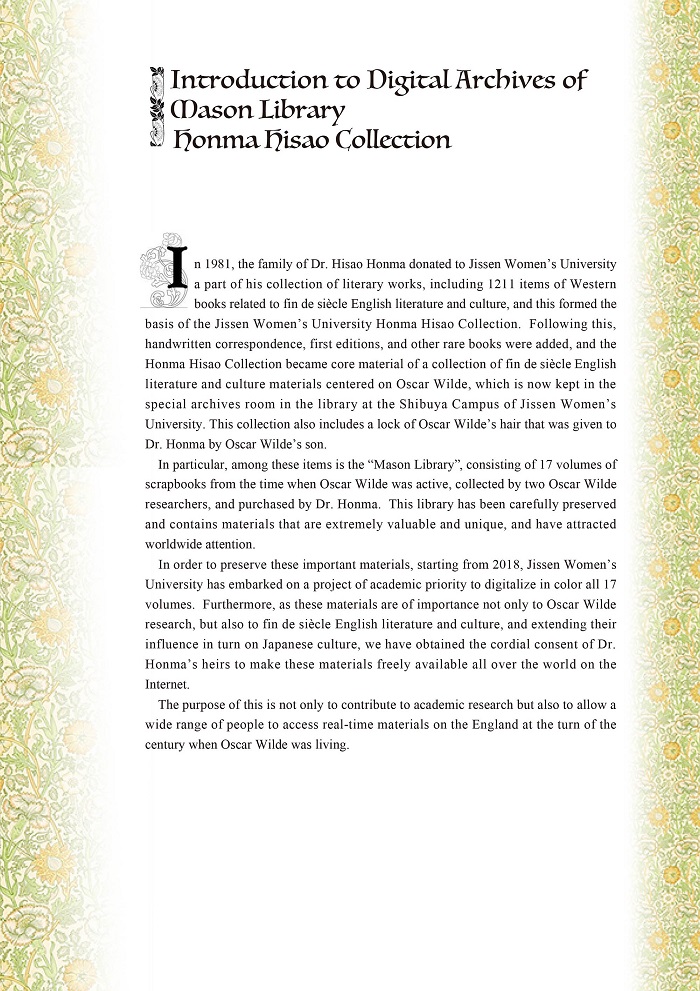 Introduction to Digital Archives of Mason Library Honma Hisao Collection

In 1981, the family of Dr. Hisao Honma donated to Jissen Women's University a part of his collection of literary works, including 1211 items of Western books related to fin de siècle English literature and culture, and this formed the basis of the Jissen Women's University Honma Hisao Collection. Following this, handwritten correspondence, first editions, and other rare books were added, and the Honma Hisao Collection became core material of a collection of fin de siècle English literature and culture materials centered on Oscar Wilde, which is now kept in the special archives room in the library at the Shibuya Campus of Jissen Women's University. This collection also includes a lock of Oscar Wilde's hair that was given to Dr. Honma by Oscar Wilde's son.

In particular, among these items is the "Mason Library", consisting of 17 volumes of scrapbooks from the time when Oscar Wilde was active, collected by two Oscar Wilde researchers, and purchased by Dr. Honma. This library has been carefully preserved and contains materials that are extremely valuable and unique, and have attracted worldwide attention.

In order to preserve these important materials, starting from 2018, Jissen Women's University has embarked on a project of academic priority to digitalize in color all 17 volumes. Furthermore, as these materials are of importance not only to Oscar Wilde research, but also to fin de siècle English literature and culture, and extending their influence in turn on Japanese culture, we have obtained the cordial consent of Dr. Honma's heirs to make these materials freely available all over the world on the Internet.

The purpose of this is not only to contribute to academic research but also to allow a wide range of people to access real-time materials on the England at the turn of the century when Oscar Wilde was living.